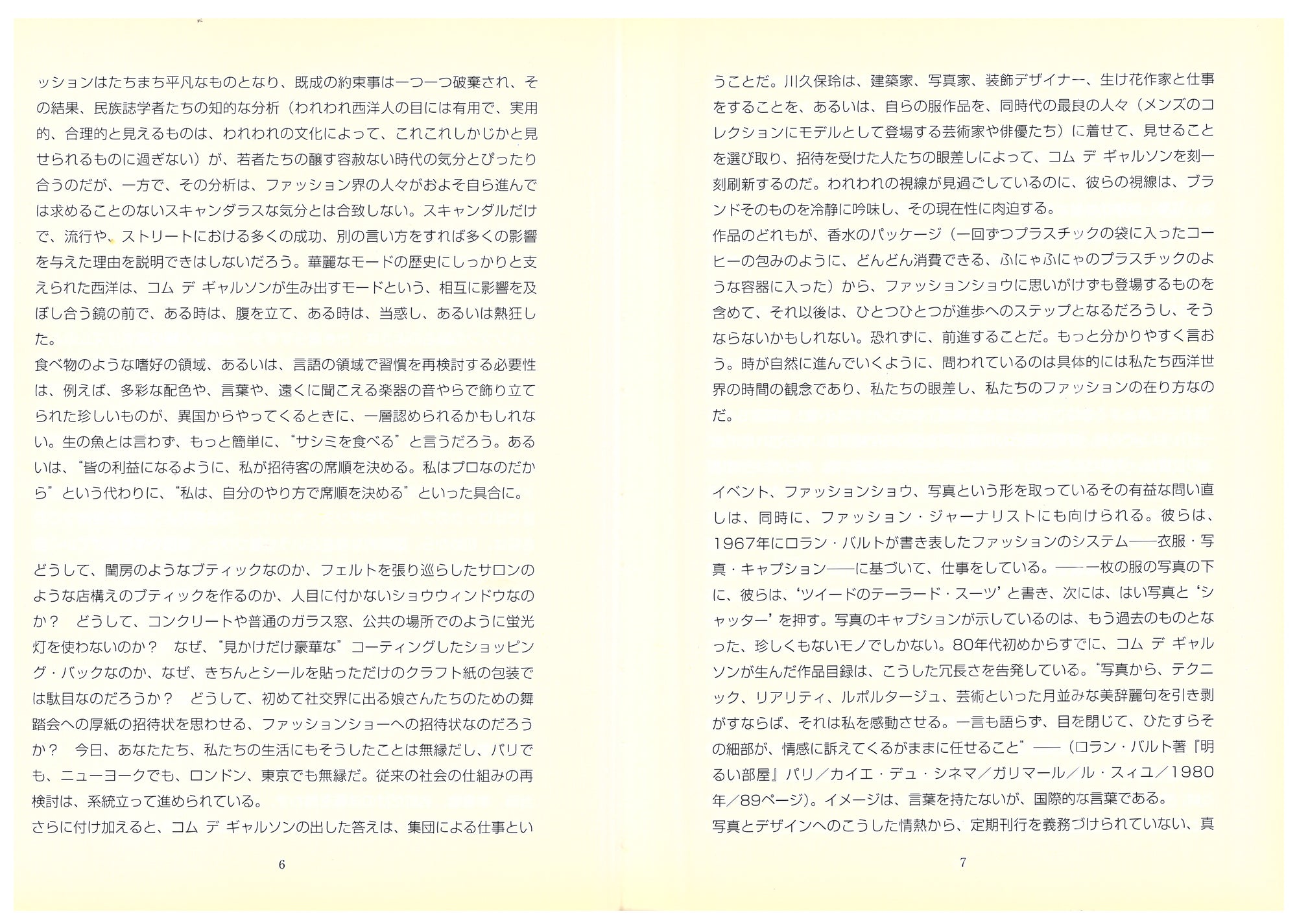 ッションはたちまち平凡なものとなり、既成の約束事は一つ一つ破棄され、その結果、民族誌学者たちの知的な分析（われわれ西洋人の目には有用で、実用的、合理的と見えるものは、われわれの文化によって、これこれしかじかと見せられるものに過ぎない）が、若者たちの醸す容赦ない時代の気分とぴったり合うのだが、一方で、その分析は、ファッション界の人々がおよそ自ら進んでは求めることのないスキャンダラスな気分とは合致しない。スキャンダルだけで、流行や、ストリートにおける多くの成功、別の言い方をすれば多くの影響を与えた理由を説明できはしないだろう。華麗なモードの歴史にしっかりと支えられた西洋は、コム デ ギャルソンが生み出すモードという、相互に影響を及ぼし合う鏡の前で、ある時は、腹を立て、ある時は、当惑し、あるいは熱狂した。
食べ物のような嗜好の領域、あるいは、言語の領域で習慣を再検討する必要性は、例えば、多彩な配色や、言葉や、遠くに聞こえる楽器の音やらで飾り立てられた珍しいものが、異国からやってくるときに、一層認められるかもしれない。生の魚とは言わず、もっと簡単に、“サシミを食べる”と言うだろう。あるいは、“皆の利益になるように、私が招待客の席順を決める。私はプロなのだから”という代わりに、“私は、自分のやり方で席順を決める”といった具合に。

どうして、閨房のようなブティックなのか、フェルトを張り巡らしたサロンのような店構えのブティックを作るのか、人目に付かないショウウィンドウなのか？ どうして、コンクリートや普通のガラス窓、公共の場所でのように蛍光灯を使わないのか？ なぜ、“見かけだけ豪華な”コーティングしたショッピング・バックなのか、なぜ、きちんとシールを貼っただけのクラフト紙の包装では駄目なのだろうか？ どうして、初めて社交界に出る娘さんたちのための舞踏会への厚紙の招待状を思わせる、ファッションショーへの招待状なのだろうか？ 今日、あなたたち、私たちの生活にもそうしたことは無縁だし、パリでも、ニューヨークでも、ロンドン、東京でも無縁だ。従来の社会の仕組みの再検討は、系統立って進められている。
さらに付け加えると、コム デ ギャルソンの出した答えは、集団による仕事とい

6

うことだ。川久保玲は、建築家、写真家、装飾デザイナー、生け花作家と仕事をすることを、あるいは、自らの服作品を、同時代の最良の人々（メンズのコレクションにモデルとして登場する芸術家や俳優たち）に着せて、見せることを選び取り、招待を受けた人たちの眼差しによって、コム デ ギャルソンを刻一刻刷新するのだ。われわれの視線が見過ごしているのに、彼らの視線は、ブランドそのものを冷静に吟味し、その現在性に肉迫する。
作品のどれもが、香水のパッケージ（一回ずつプラスチックの袋に入ったコーヒーの包みのように、どんどん消費できる、ふにゃふにゃのプラスチックのような容器に入った）から、ファッションショウに思いがけずも登場するものを含めて、それ以後は、ひとつひとつが進歩へのステップとなるだろうし、そうならないかもしれない。恐れずに、前進することだ。もっと分かりやすく言おう。時が自然に進んでいくように、問われているのは具体的には私たち西洋世界の時間の観念であり、私たちの眼差し、私たちのファッションの在り方なのだ。

イベント、ファッションショウ、写真という形を取っているその有益な問い直しは、同時に、ファッション・ジャーナリストにも向けられる。彼らは、1967年にロラン・バルトが書き表したファッションのシステム——衣服・写真・キャプション——に基づいて、仕事をしている。——一枚の服の写真の下に、彼らは、‘ツイードのテーラード・スーツ’と書き、次には、はい写真と‘シャッター’を押す。写真のキャプションが示しているのは、もう過去のものとなった、珍しくもないモノでしかない。80年代初めからすでに、コム デ ギャルソンが生んだ作品目録は、こうした冗長さを告発している。“写真から、テクニック、リアリティ、ルポルタージュ、芸術といった月並みな美辞麗句を引き剥がすならば、それは私を感動させる。一言も語らず、目を閉じて、ひたすらその細部が、情感に訴えてくるがままに任せること”——（ロラン・バルト著『明るい部屋』パリ／カイエ・デュ・シネマ／ガリマール／ル・スィユ／1980年／89ページ）。イメージは、言葉を持たないが、国際的な言葉である。
写真とデザインへのこうした情熱から、定期刊行を義務づけられていない、真

7